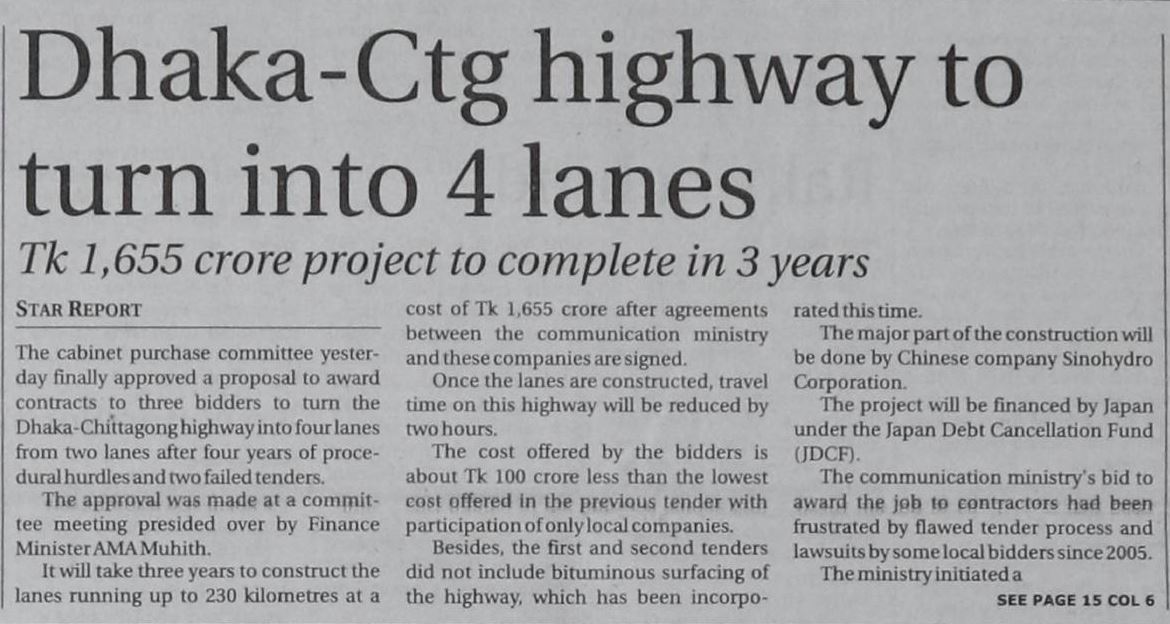 Dhaka-Ctg highway to turn into 4 lanes

Tk 1,655 crore project to complete in 3 years

STAR REPORT

The cabinet purchase committee yesterday finally approved a proposal to award contracts to three bidders to turn the Dhaka-Chittagong highway into four lanes from two lanes after four years of procedural hurdles and two failed tenders.

The approval was made at a committee meeting presided over by Finance Minister AMA Muhith.

It will take three years to construct the lanes running up to 230 kilometres at a cost of Tk 1,655 crore after agreements between the communication ministry and these companies are signed.

Once the lanes are constructed, travel time on this highway will be reduced by two hours.

The cost offered by the bidders is about Tk 100 crore less than the lowest cost offered in the previous tender with participation of only local companies.

Besides, the first and second tenders did not include bituminous surfacing of the highway, which has been incorporated this time.

The major part of the construction will be done by Chinese company Sinohydro Corporation.

The project will be financed by Japan under the Japan Debt Cancellation Fund (JDCF).

The communication ministry's bid to award the job to contractors had been frustrated by flawed tender process and lawsuits by some local bidders since 2005.

The ministry initiated a

SEE PAGE 15 COL 6